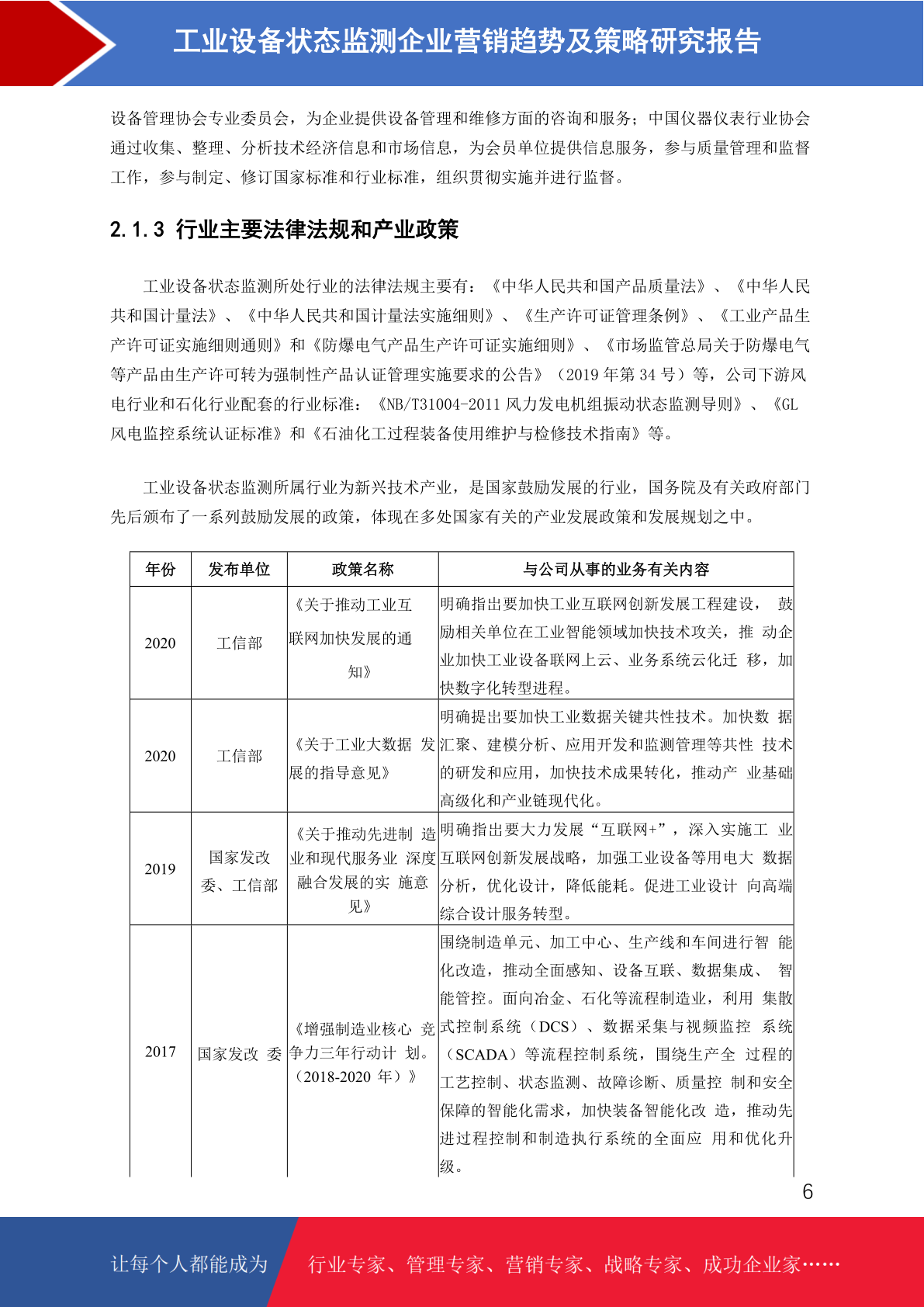 工业设备状态监测企业营销趋势及策略研究报告

设备管理协会专业委员会，为企业提供设备管理和维修方面的咨询和服务；中国仪器仪表行业协会通过收集、整理、分析技术经济信息和市场信息，为会员单位提供信息服务，参与质量管理和监督工作，参与制定、修订国家标准和行业标准，组织贯彻实施并进行监督。

2.1.3 行业主要法律法规和产业政策

工业设备状态监测所处行业的法律法规主要有：《中华人民共和国产品质量法》、《中华人民共和国计量法》、《中华人民共和国计量法实施细则》、《生产许可证管理条例》、《工业产品生产许可证实施细则通则》和《防爆电气产品生产许可证实施细则》、《市场监管总局关于防爆电气等产品由生产许可转为强制性产品认证管理实施要求的公告》（2019 年第 34 号）等，公司下游风电行业和石化行业配套的行业标准：《NB/T31004-2011 风力发电机组振动状态监测导则》、《GL 风电监控系统认证标准》和《石油化工过程装备使用维护与检修技术指南》等。

工业设备状态监测所属行业为新兴技术产业，是国家鼓励发展的行业，国务院及有关政府部门先后颁布了一系列鼓励发展的政策，体现在多处国家有关的产业发展政策和发展规划之中。

| 年份 | 发布单位 | 政策名称 | 与公司从事的业务有关内容 |
|---|---|---|---|
| 2020 | 工信部 | 《关于推动工业互联网加快发展的通知》 | 明确指出要加快工业互联网创新发展工程建设， 鼓励相关单位在工业智能领域加快技术攻关，推 动企业加快工业设备联网上云、业务系统云化迁 移，加快数字化转型进程。 |
| 2020 | 工信部 | 《关于工业大数据 发展的指导意见》 | 明确提出要加快工业数据关键共性技术。加快数 据汇聚、建模分析、应用开发和监测管理等共性 技术的研发和应用，加快技术成果转化，推动产 业基础高级化和产业链现代化。 |
| 2019 | 国家发改委、工信部 | 《关于推动先进制 造业和现代服务业 深度融合发展的实 施意见》 | 明确指出要大力发展“互联网+”，深入实施工 业互联网创新发展战略，加强工业设备等用电大 数据分析，优化设计，降低能耗。促进工业设计 向高端综合设计服务转型。 |
| 2017 | 国家发改 委 | 《增强制造业核心 竞争力三年行动计 划。（2018-2020 年）》 | 围绕制造单元、加工中心、生产线和车间进行智 能化改造，推动全面感知、设备互联、数据集成、 智能管控。面向冶金、石化等流程制造业，利用 集散式控制系统（DCS）、数据采集与视频监控 系统（SCADA）等流程控制系统，围绕生产全 过程的工艺控制、状态监测、故障诊断、质量控 制和安全保障的智能化需求，加快装备智能化改 造，推动先进过程控制和制造执行系统的全面应 用和优化升级。 |

6

让每个人都能成为 行业专家、管理专家、营销专家、战略专家、成功企业家……